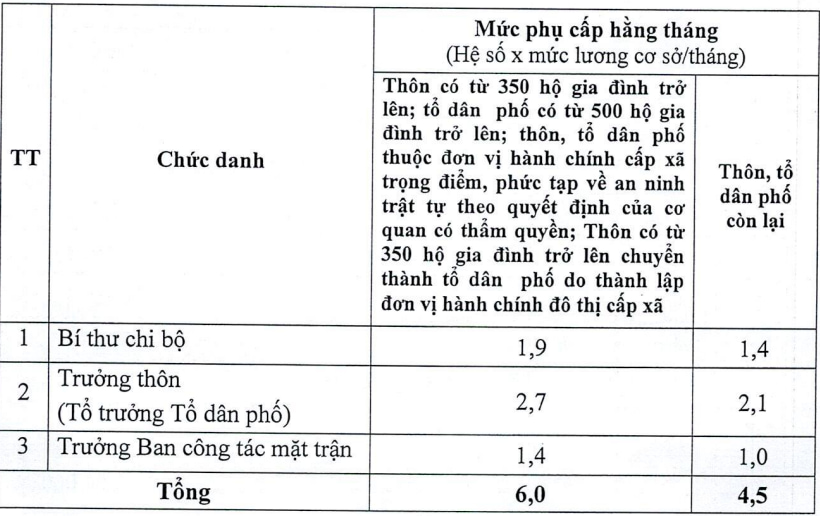 | TT | Chức danh | Mức phụ cấp hằng tháng (Hệ số x mức lương cơ sở/tháng) | |
|---|---|---|---|
| | | Thôn có từ 350 hộ gia đình trở lên; tổ dân phố có từ 500 hộ gia đình trở lên; thôn, tổ dân phố thuộc đơn vị hành chính cấp xã trọng điểm, phức tạp về an ninh trật tự theo quyết định của cơ quan có thẩm quyền; Thôn có từ 350 hộ gia đình trở lên chuyển thành tổ dân phố do thành lập đơn vị hành chính đô thị cấp xã | Thôn, tổ dân phố còn lại |
| 1 | Bí thư chi bộ | 1,9 | 1,4 |
| 2 | Trưởng thôn (Tổ trưởng Tổ dân phố) | 2,7 | 2,1 |
| 3 | Trưởng Ban công tác mặt trận | 1,4 | 1,0 |
| | Tổng | 6,0 | 4,5 |